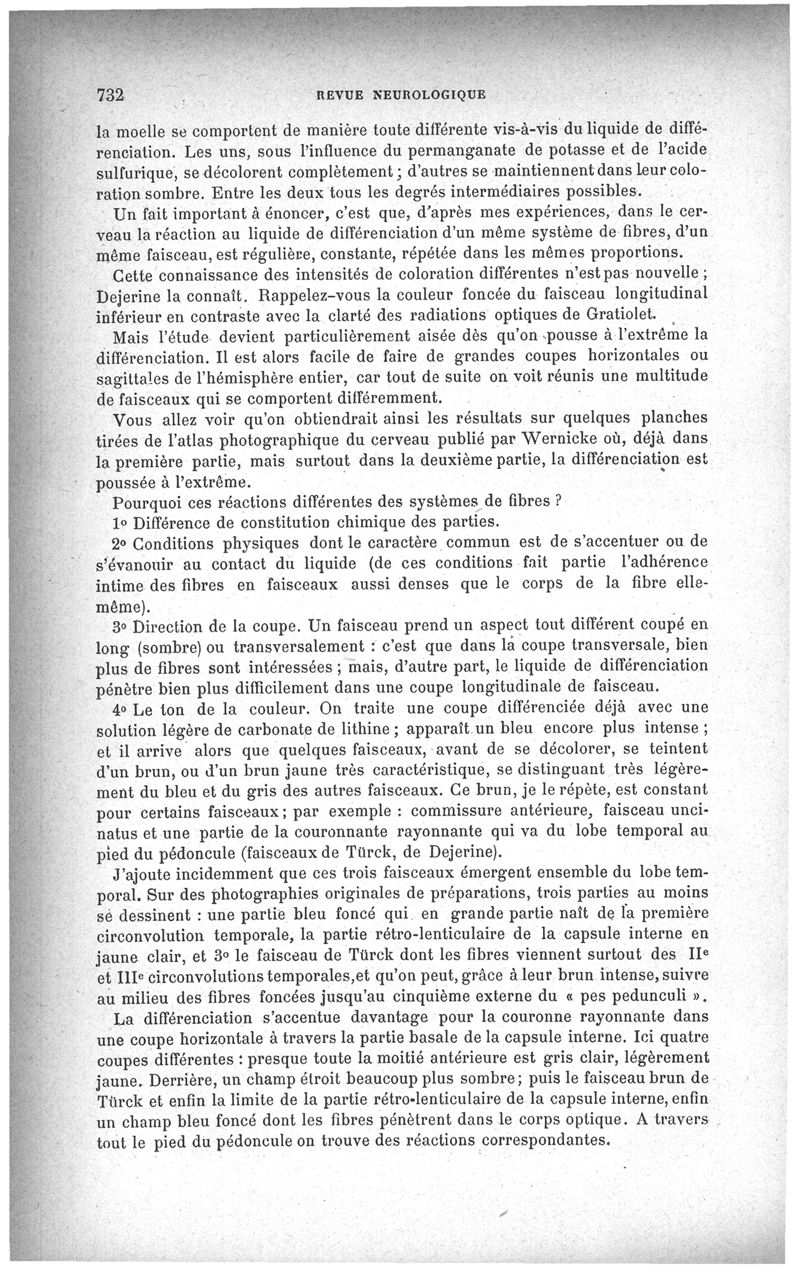 732 REVUE NEUROLOGIQUE

la moelle se comportent de manière toute différente vis-à-vis du liquide de différenciation. Les uns, sous l'influence du permanganate de potasse et de l'acide sulfurique, se décolorent complètement ; d'autres se maintiennent dans leur coloration sombre. Entre les deux tous les degrés intermédiaires possibles.

Un fait important à énoncer, c'est que, d'après mes expériences, dans le cerveau la réaction au liquide de différenciation d'un même système de fibres, d'un même faisceau, est régulière, constante, répétée dans les mêmes proportions.

Cette connaissance des intensités de coloration différentes n'est pas nouvelle ; Dejerine la connaît. Rappelez-vous la couleur foncée du faisceau longitudinal inférieur en contraste avec la clarté des radiations optiques de Gratiolet.

Mais l'étude devient particulièrement aisée dès qu'on pousse à l'extrême la différenciation. Il est alors facile de faire de grandes coupes horizontales ou sagittales de l'hémisphère entier, car tout de suite on voit réunis une multitude de faisceaux qui se comportent différemment.

Vous allez voir qu'on obtiendrait ainsi les résultats sur quelques planches tirées de l'atlas photographique du cerveau publié par Wernicke où, déjà dans la première partie, mais surtout dans la deuxième partie, la différenciation est poussée à l'extrême.

Pourquoi ces réactions différentes des systèmes de fibres ?

1o Différence de constitution chimique des parties.

2o Conditions physiques dont le caractère commun est de s'accentuer ou de s'évanouir au contact du liquide (de ces conditions fait partie l'adhérence intime des fibres en faisceaux aussi denses que le corps de la fibre elle-même).

3o Direction de la coupe. Un faisceau prend un aspect tout différent coupé en long (sombre) ou transversalement : c'est que dans la coupe transversale, bien plus de fibres sont intéressées ; mais, d'autre part, le liquide de différenciation pénètre bien plus difficilement dans une coupe longitudinale de faisceau.

4o Le ton de la couleur. On traite une coupe différenciée déjà avec une solution légère de carbonate de lithine ; apparaît un bleu encore plus intense ; et il arrive alors que quelques faisceaux, avant de se décolorer, se teintent d'un brun, ou d'un brun jaune très caractéristique, se distinguant très légèrement du bleu et du gris des autres faisceaux. Ce brun, je le répète, est constant pour certains faisceaux ; par exemple : commissure antérieure, faisceau uncinatus et une partie de la couronnante rayonnante qui va du lobe temporal au pied du pédoncule (faisceaux de Türck, de Dejerine).

J'ajoute incidemment que ces trois faisceaux émergent ensemble du lobe temporal. Sur des photographies originales de préparations, trois parties au moins se dessinent : une partie bleu foncé qui en grande partie naît de la première circonvolution temporale, la partie rétro-lenticulaire de la capsule interne en jaune clair, et 3o le faisceau de Türck dont les fibres viennent surtout des IIe et IIIe circonvolutions temporales, et qu'on peut, grâce à leur brun intense, suivre au milieu des fibres foncées jusqu'au cinquième externe du « pes pedunculi ».

La différenciation s'accentue davantage pour la couronne rayonnante dans une coupe horizontale à travers la partie basale de la capsule interne. Ici quatre coupes différentes : presque toute la moitié antérieure est gris clair, légèrement jaune. Derrière, un champ étroit beaucoup plus sombre ; puis le faisceau brun de Türck et enfin la limite de la partie rétro-lenticulaire de la capsule interne, enfin un champ bleu foncé dont les fibres pénètrent dans le corps optique. A travers tout le pied du pédoncule on trouve des réactions correspondantes.